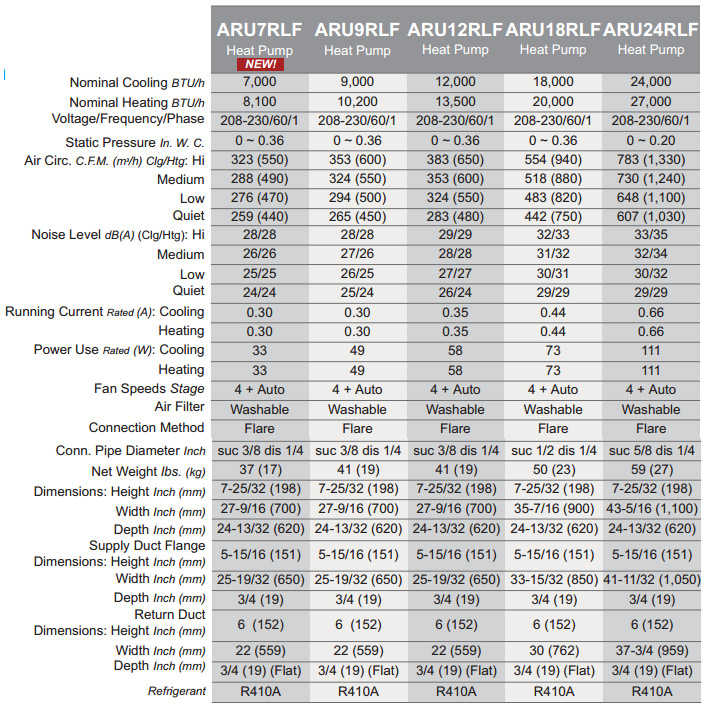 |  | ARU7RLF Heat Pump NEW! | ARU9RLF Heat Pump | ARU12RLF Heat Pump | ARU18RLF Heat Pump | ARU24RLF Heat Pump |
|---|---|---|---|---|---|
| Nominal Cooling BTU/h | 7,000 | 9,000 | 12,000 | 18,000 | 24,000 |
| Nominal Heating BTU/h | 8,100 | 10,200 | 13,500 | 20,000 | 27,000 |
| Voltage/Frequency/Phase | 208-230/60/1 | 208-230/60/1 | 208-230/60/1 | 208-230/60/1 | 208-230/60/1 |
| Static Pressure In. W. C. | 0 ~ 0.36 | 0 ~ 0.36 | 0 ~ 0.36 | 0 ~ 0.36 | 0 ~ 0.20 |
| Air Circ. C.F.M. (m³/h) Clg/Htg: Hi | 323 (550) | 353 (600) | 383 (650) | 554 (940) | 783 (1,330) |
| Medium | 288 (490) | 324 (550) | 353 (600) | 518 (880) | 730 (1,240) |
| Low | 276 (470) | 294 (500) | 324 (550) | 483 (820) | 648 (1,100) |
| Quiet | 259 (440) | 265 (450) | 283 (480) | 442 (750) | 607 (1,030) |
| Noise Level dB(A) (Clg/Htg): Hi | 28/28 | 28/28 | 29/29 | 32/33 | 33/35 |
| Medium | 26/26 | 27/26 | 28/28 | 31/32 | 32/34 |
| Low | 25/25 | 26/25 | 27/27 | 30/31 | 30/32 |
| Quiet | 24/24 | 25/24 | 26/24 | 29/29 | 29/29 |
| Running Current Rated (A): Cooling | 0.30 | 0.30 | 0.35 | 0.44 | 0.66 |
| Heating | 0.30 | 0.30 | 0.35 | 0.44 | 0.66 |
| Power Use Rated (W): Cooling | 33 | 49 | 58 | 73 | 111 |
| Heating | 33 | 49 | 58 | 73 | 111 |
| Fan Speeds Stage | 4 + Auto | 4 + Auto | 4 + Auto | 4 + Auto | 4 + Auto |
| Air Filter | Washable | Washable | Washable | Washable | Washable |
| Connection Method | Flare | Flare | Flare | Flare | Flare |
| Conn. Pipe Diameter Inch | suc 3/8 dis 1/4 | suc 3/8 dis 1/4 | suc 3/8 dis 1/4 | suc 1/2 dis 1/4 | suc 5/8 dis 1/4 |
| Net Weight lbs. (kg) | 37 (17) | 41 (19) | 41 (19) | 50 (23) | 59 (27) |
| Dimensions: Height Inch (mm) | 7-25/32 (198) | 7-25/32 (198) | 7-25/32 (198) | 7-25/32 (198) | 7-25/32 (198) |
| Width Inch (mm) | 27-9/16 (700) | 27-9/16 (700) | 27-9/16 (700) | 35-7/16 (900) | 43-5/16 (1,100) |
| Depth Inch (mm) | 24-13/32 (620) | 24-13/32 (620) | 24-13/32 (620) | 24-13/32 (620) | 24-13/32 (620) |
| Supply Duct Flange Dimensions: Height Inch (mm) | 5-15/16 (151) | 5-15/16 (151) | 5-15/16 (151) | 5-15/16 (151) | 5-15/16 (151) |
| Width Inch (mm) | 25-19/32 (650) | 25-19/32 (650) | 25-19/32 (650) | 33-15/32 (850) | 41-11/32 (1,050) |
| Depth Inch (mm) | 3/4 (19) | 3/4 (19) | 3/4 (19) | 3/4 (19) | 3/4 (19) |
| Return Duct Dimensions: Height Inch (mm) | 6 (152) | 6 (152) | 6 (152) | 6 (152) | 6 (152) |
| Width Inch (mm) | 22 (559) | 22 (559) | 22 (559) | 30 (762) | 37-3/4 (959) |
| Depth Inch (mm) | 3/4 (19) (Flat) | 3/4 (19) (Flat) | 3/4 (19) (Flat) | 3/4 (19) (Flat) | 3/4 (19) (Flat) |
| Refrigerant | R410A | R410A | R410A | R410A | R410A |